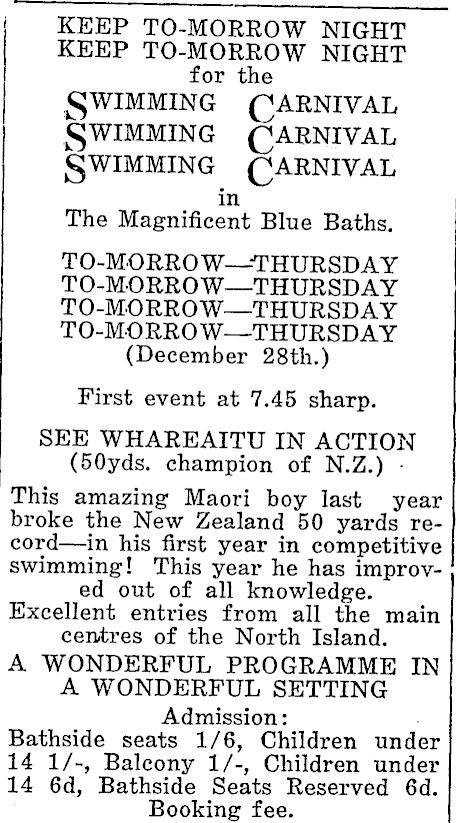 KEEP TO-MORROW NIGHT
KEEP TO-MORROW NIGHT
for the
SWIMMING CARNIVAL
SWIMMING CARNIVAL
SWIMMING CARNIVAL
in
The Magnificent Blue Baths.

TO-MORROW—THURSDAY
TO-MORROW—THURSDAY
TO-MORROW—THURSDAY
TO-MORROW—THURSDAY
(December 28th.)

First event at 7.45 sharp.

SEE WHAREAITU IN ACTION
(50yds. champion of N.Z.)

This amazing Maori boy last year broke the New Zealand 50 yards record—in his first year in competitive swimming! This year he has improved out of all knowledge.

Excellent entries from all the main centres of the North Island.

A WONDERFUL PROGRAMME IN A WONDERFUL SETTING

Admission:
Bathside seats 1/6, Children under 14 1/-, Balcony 1/-, Children under 14 6d, Bathside Seats Reserved 6d. Booking fee.